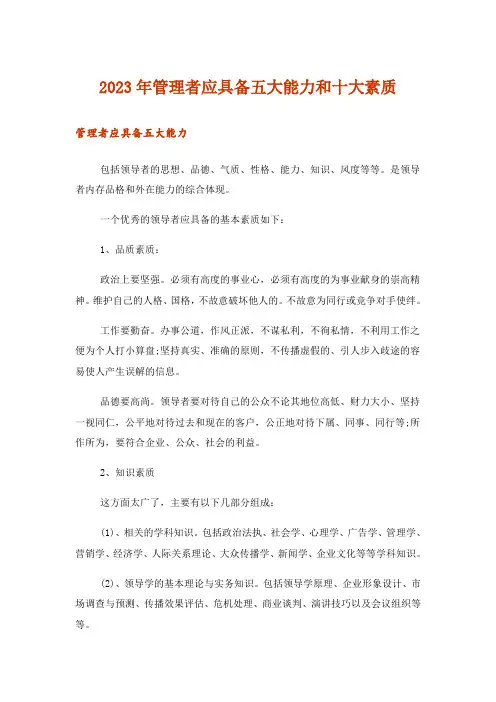 2023年管理者应具备五大能力和十大素质

管理者应具备五大能力

包括领导者的思想、品德、气质、性格、能力、知识、风度等等。是领导者内存品格和外在能力的综合体现。

一个优秀的领导者应具备的基本素质如下：

1、品质素质：

政治上要坚强。必须有高度的事业心，必须有高度的为事业献身的崇高精神。维护自己的人格、国格，不故意破坏他人的。不故意为同行或竞争对手使绊。

工作要勤奋。办事公道，作风正派，不谋私利，不徇私情，不利用工作之便为个人打小算盘;坚持真实、准确的原则，不传播虚假的、引人步入歧途的容易使人产生误解的信息。

品德要高尚。领导者要对待自己的公众不论其地位高低、财力大小、坚持一视同仁，公平地对待过去和现在的客户，公正地对待下属、同事、同行等;所作所为，要符合企业、公众、社会的利益。

2、知识素质

这方面太广了，主要有以下几部分组成：

(1)、相关的学科知识。包括政治法执、社会学、心理学、广告学、管理学、营销学、经济学、人际关系理论、大众传播学、新闻学、企业文化等等学科知识。

(2)、领导学的基本理论与实务知识。包括领导学原理、企业形象设计、市场调查与预测、传播效果评估、危机处理、商业谈判、演讲技巧以及会议组织等等。